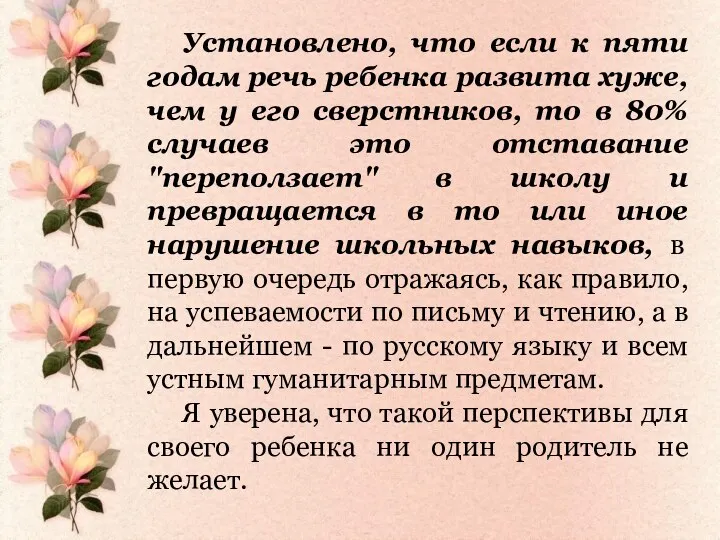 Установлено, что если к пяти годам речь ребенка развита хуже, чем у его сверстников, то в 80% случаев это отставание "переползает" в школу и превращается в то или иное нарушение школьных навыков, в первую очередь отражаясь, как правило, на успеваемости по письму и чтению, а в дальнейшем - по русскому языку и всем устным гуманитарным предметам.

Я уверена, что такой перспективы для своего ребенка ни один родитель не желает.